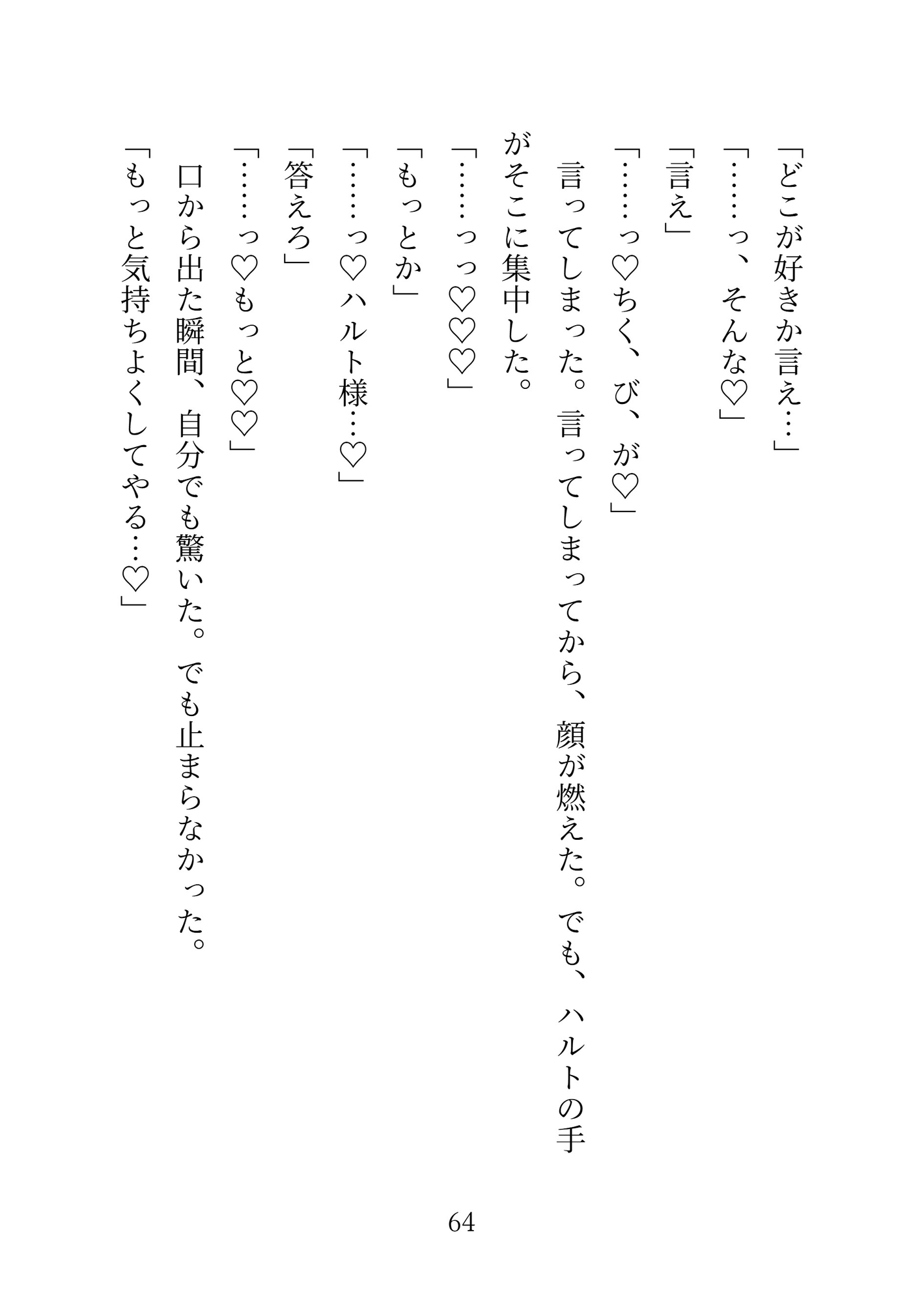 「どこが好きか言え…」

「……っ、そんな♡」

「言え」

「……っ♡ちく、び、が♡」

言ってしまった。言ってしまってから、顔が燃えた。でも、ハルトの手がそこに集中した。

「……っっ♡♡♡」

「もっとか」

「……っ♡ハルト様…♡」

「答えろ」

「……っ♡もっと♡♡」

口から出た瞬間、自分でも驚いた。でも止まらなかった。

「もっと気持ちよくしてやる…♡」

64